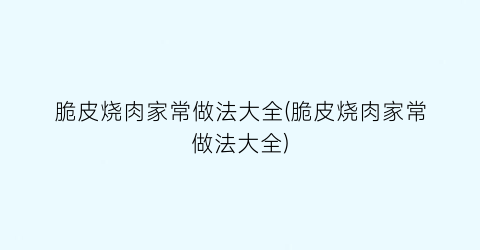 脆皮烧肉家常做法大全(脆皮烧肉家常做法大全)